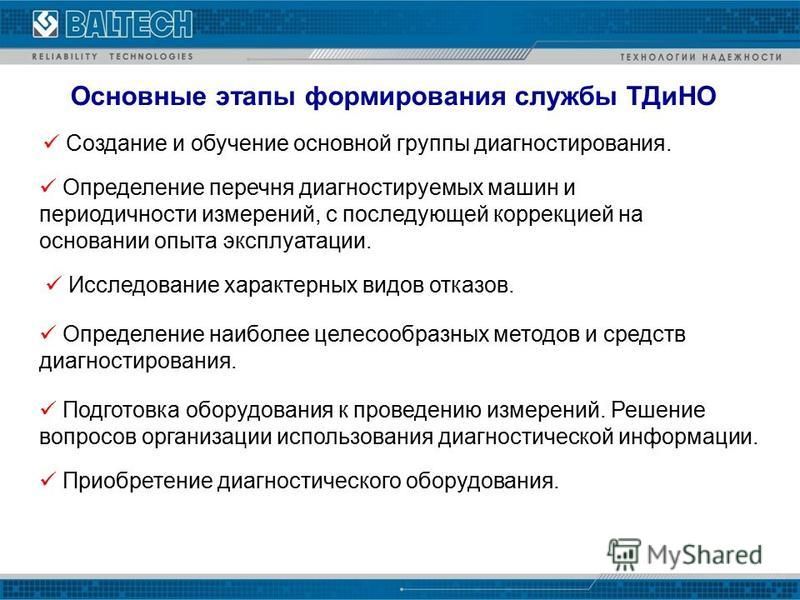 BALTECH

RELIABILITY TECHNOLOGIES

ТЕХНОЛОГИИ НАДЕЖНОСТИ

Основные этапы формирования службы ТДиНО

✓ Создание и обучение основной группы диагностирования.

✓ Определение перечня диагностируемых машин и периодичности измерений, с последующей коррекцией на основании опыта эксплуатации.

✓ Исследование характерных видов отказов.

✓ Определение наиболее целесообразных методов и средств диагностирования.

✓ Подготовка оборудования к проведению измерений. Решение вопросов организации использования диагностической информации.

✓ Приобретение диагностического оборудования.

MyShared